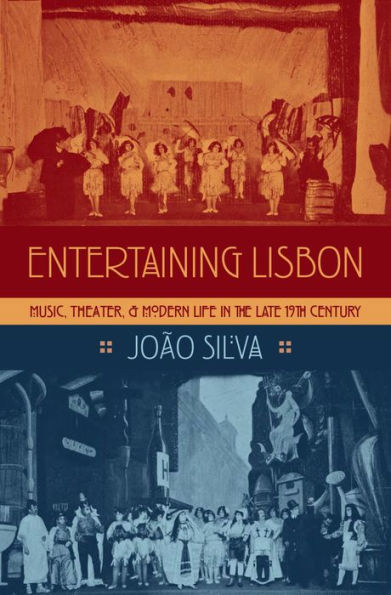 ENTERTAINING LISBON

MUSIC, THEATER, & MODERN LIFE IN THE LATE 19TH CENTURY

JOÃO SILVA